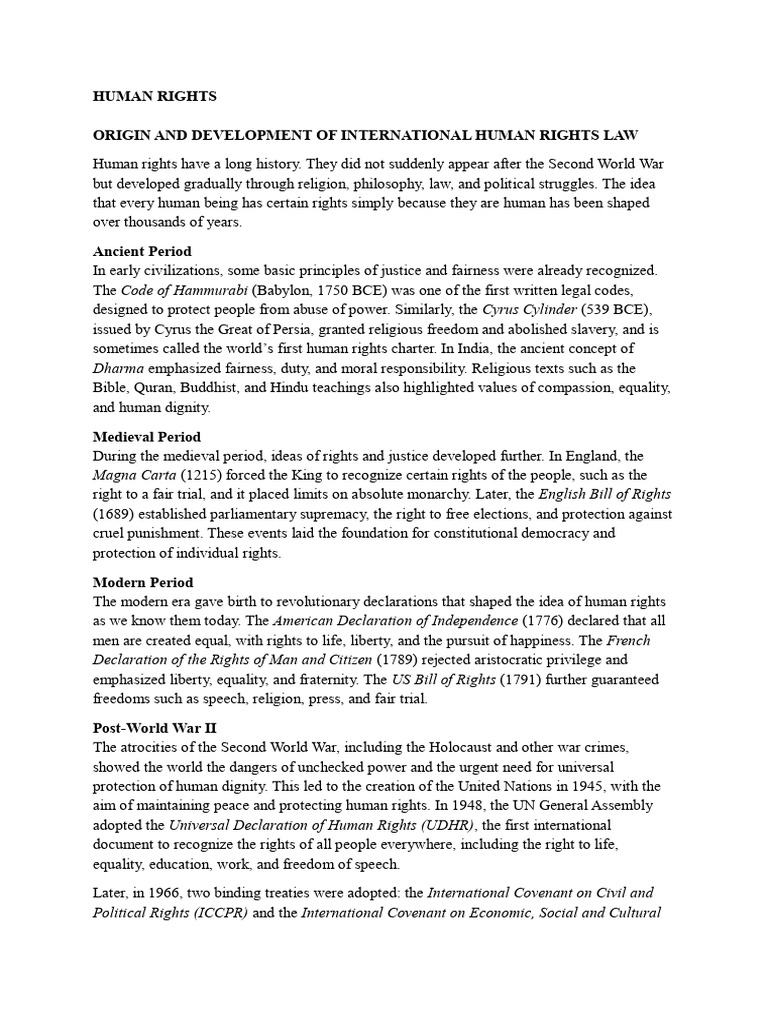 HUMAN RIGHTS

ORIGIN AND DEVELOPMENT OF INTERNATIONAL HUMAN RIGHTS LAW

Human rights have a long history. They did not suddenly appear after the Second World War but developed gradually through religion, philosophy, law, and political struggles. The idea that every human being has certain rights simply because they are human has been shaped over thousands of years.

Ancient Period
In early civilizations, some basic principles of justice and fairness were already recognized. The Code of Hammurabi (Babylon, 1750 BCE) was one of the first written legal codes, designed to protect people from abuse of power. Similarly, the Cyrus Cylinder (539 BCE), issued by Cyrus the Great of Persia, granted religious freedom and abolished slavery, and is sometimes called the world's first human rights charter. In India, the ancient concept of Dharma emphasized fairness, duty, and moral responsibility. Religious texts such as the Bible, Quran, Buddhist, and Hindu teachings also highlighted values of compassion, equality, and human dignity.

Medieval Period
During the medieval period, ideas of rights and justice developed further. In England, the Magna Carta (1215) forced the King to recognize certain rights of the people, such as the right to a fair trial, and it placed limits on absolute monarchy. Later, the English Bill of Rights (1689) established parliamentary supremacy, the right to free elections, and protection against cruel punishment. These events laid the foundation for constitutional democracy and protection of individual rights.

Modern Period
The modern era gave birth to revolutionary declarations that shaped the idea of human rights as we know them today. The American Declaration of Independence (1776) declared that all men are created equal, with rights to life, liberty, and the pursuit of happiness. The French Declaration of the Rights of Man and Citizen (1789) rejected aristocratic privilege and emphasized liberty, equality, and fraternity. The US Bill of Rights (1791) further guaranteed freedoms such as speech, religion, press, and fair trial.

Post-World War II
The atrocities of the Second World War, including the Holocaust and other war crimes, showed the world the dangers of unchecked power and the urgent need for universal protection of human dignity. This led to the creation of the United Nations in 1945, with the aim of maintaining peace and protecting human rights. In 1948, the UN General Assembly adopted the Universal Declaration of Human Rights (UDHR), the first international document to recognize the rights of all people everywhere, including the right to life, equality, education, work, and freedom of speech.

Later, in 1966, two binding treaties were adopted: the International Covenant on Civil and Political Rights (ICCPR) and the International Covenant on Economic, Social and Cultural